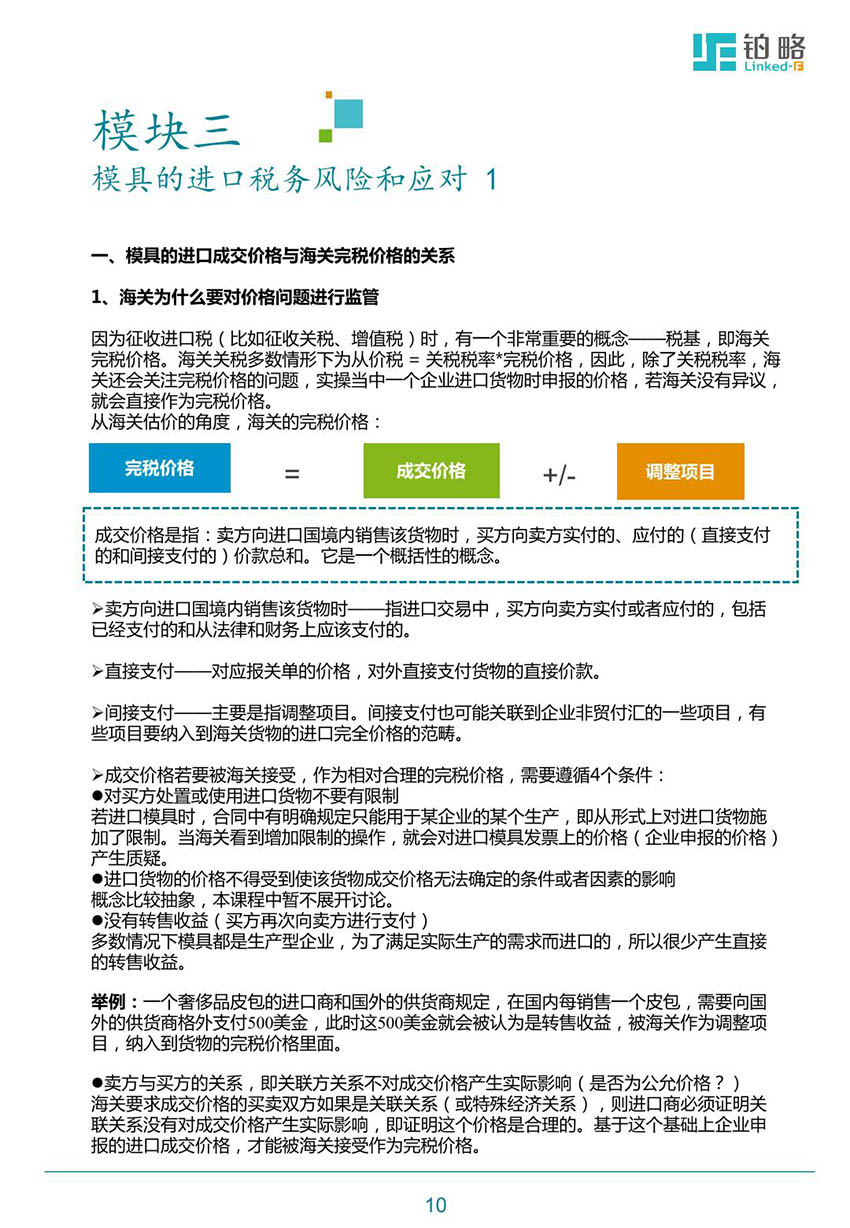 铂略
Linked-F

模块三
模具的进口税务风险和应对 1

一、模具的进口成交价格与海关完税价格的关系

1、海关为什么要对价格问题进行监管

因为征收进口税（比如征收关税、增值税）时，有一个非常重要的概念——税基，即海关完税价格。海关关税多数情形下为从价税 = 关税税率*完税价格，因此，除了关税税率，海关还会关注完税价格的问题，实操当中一个企业进口货物时申报的价格，若海关没有异议，就会直接作为完税价格。
从海关估价的角度，海关的完税价格：

完税价格 = 成交价格 +/- 调整项目

成交价格是指：卖方向进口国境内销售该货物时，买方向卖方实付的、应付的（直接支付的和间接支付的）价款总和。它是一个概括性的概念。

➢卖方向进口国境内销售该货物时——指进口交易中，买方向卖方实付或者应付的，包括已经支付的和从法律和财务上应该支付的。

➢直接支付——对应报关单的价格，对外直接支付货物的直接价款。

➢间接支付——主要是指调整项目。间接支付也可能关联到企业非贸付汇的一些项目，有些项目要纳入到海关货物的进口完全价格的范畴。

➢成交价格若要被海关接受，作为相对合理的完税价格，需要遵循4个条件：
●对买方处置或使用进口货物不要有限制
若进口模具时，合同中有明确规定只能用于某企业的某个生产，即从形式上对进口货物施加了限制。当海关看到增加限制的操作，就会对进口模具发票上的价格（企业申报的价格）产生质疑。
●进口货物的价格不得受到使该货物成交价格无法确定的条件或者因素的影响
概念比较抽象，本课程中暂不展开讨论。
●没有转售收益（买方再次向卖方进行支付）
多数情况下模具都是生产型企业，为了满足实际生产的需求而进口的，所以很少产生直接的转售收益。

举例：一个奢侈品皮包的进口商和国外的供货商规定，在国内每销售一个皮包，需要向国外的供货商格外支付500美金，此时这500美金就会被认为是转售收益，被海关作为调整项目，纳入到货物的完税价格里面。

●卖方与买方的关系，即关联方关系不对成交价格产生实际影响（是否为公允价格？）
海关要求成交价格的买卖双方如果是关联关系（或特殊经济关系），则进口商必须证明关联关系没有对成交价格产生实际影响，即证明这个价格是合理的。基于这个基础上企业申报的进口成交价格，才能被海关接受作为完税价格。

10